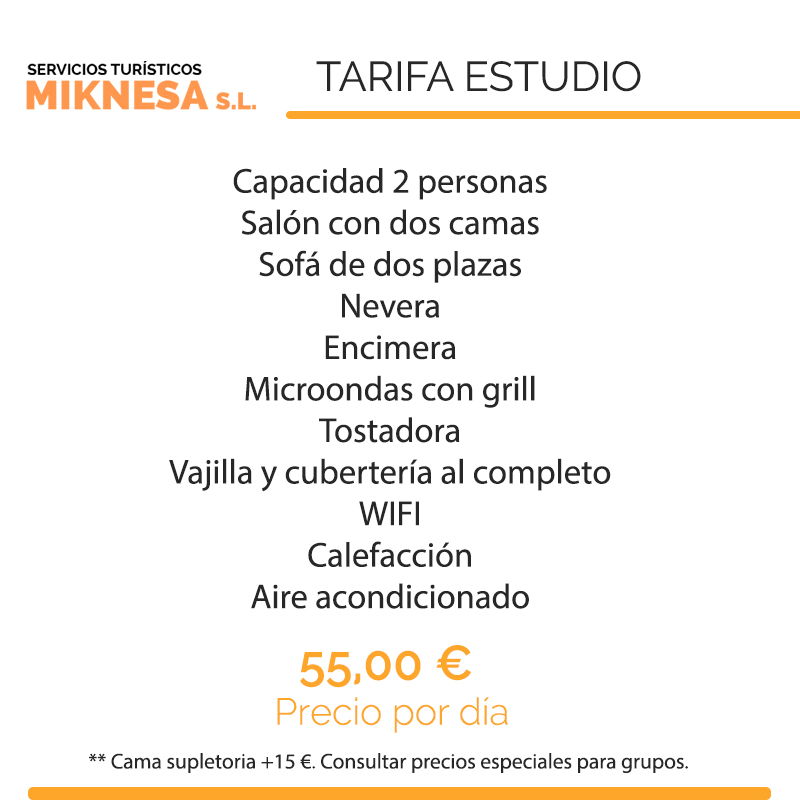 SERVICIOS TURÍSTICOS
MIKNESA S.L.

TARIFA ESTUDIO

Capacidad 2 personas
Salón con dos camas
Sofá de dos plazas
Nevera
Encimera
Microondas con grill
Tostadora
Vajilla y cubertería al completo
WIFI
Calefacción
Aire acondicionado

55,00 €
Precio por día

** Cama supletoria +15 €. Consultar precios especiales para grupos.